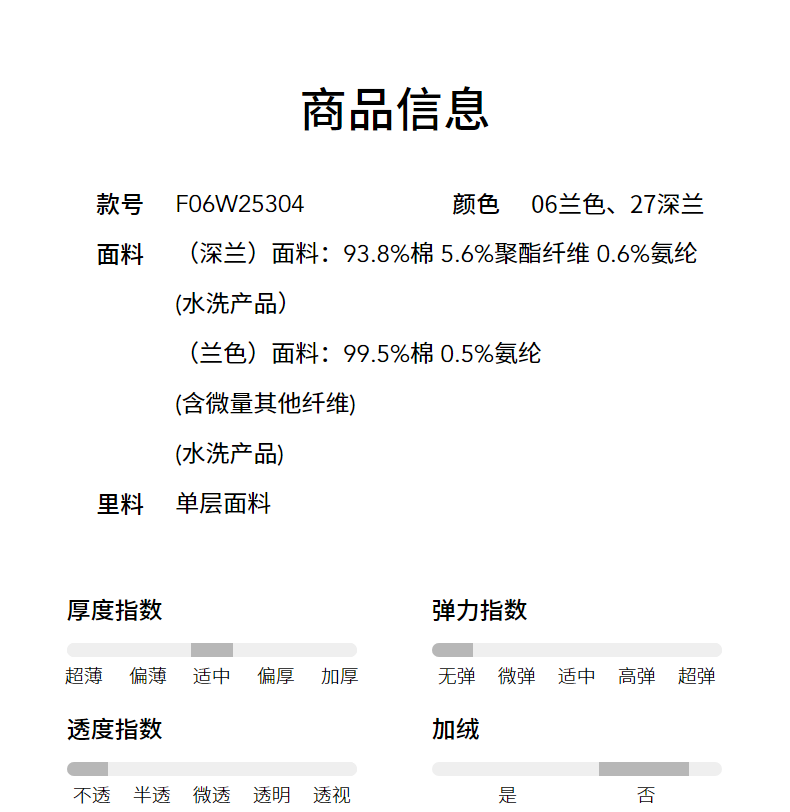 商品信息

款号 F06W25304 颜色 06兰色、27深兰

面料 （深兰）面料：93.8%棉 5.6%聚酯纤维 0.6%氨纶
(水洗产品）
（兰色）面料：99.5%棉 0.5%氨纶
(含微量其他纤维)
(水洗产品)

里料 单层面料

厚度指数
超薄 偏薄 适中 偏厚 加厚

弹力指数
无弹 微弹 适中 高弹 超弹

透度指数
不透 半透 微透 透明 透视

加绒
是 否